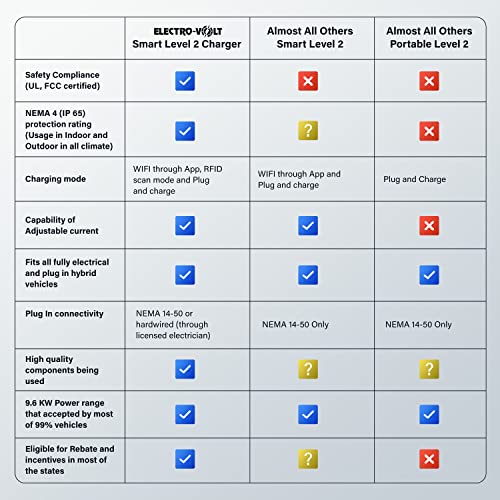 | | ELECTRO-VOLT Smart Level 2 Charger | Almost All Others Smart Level 2 | Almost All Others Portable Level 2 |
|---|---|---|---|
| Safety Compliance (UL, FCC certified) | ✓ | ✗ | ✗ |
| NEMA 4 (IP 65) protection rating (Usage in Indoor and Outdoor in all climate) | ✓ | ? | ✗ |
| Charging mode | WIFI through App, RFID scan mode and Plug and charge | WIFI through App and Plug and charge | Plug and Charge |
| Capability of Adjustable current | ✓ | ✓ | ✗ |
| Fits all fully electrical and plug in hybrid vehicles | ✓ | ✓ | ✓ |
| Plug In connectivity | NEMA 14-50 or hardwired (through licensed electrician) | NEMA 14-50 Only | NEMA 14-50 Only |
| High quality components being used | ✓ | ? | ? |
| 9.6 KW Power range that accepted by most of 99% vehicles | ✓ | ✓ | ✓ |
| Eligible for Rebate and incentives in most of the states | ✓ | ? | ✗ |